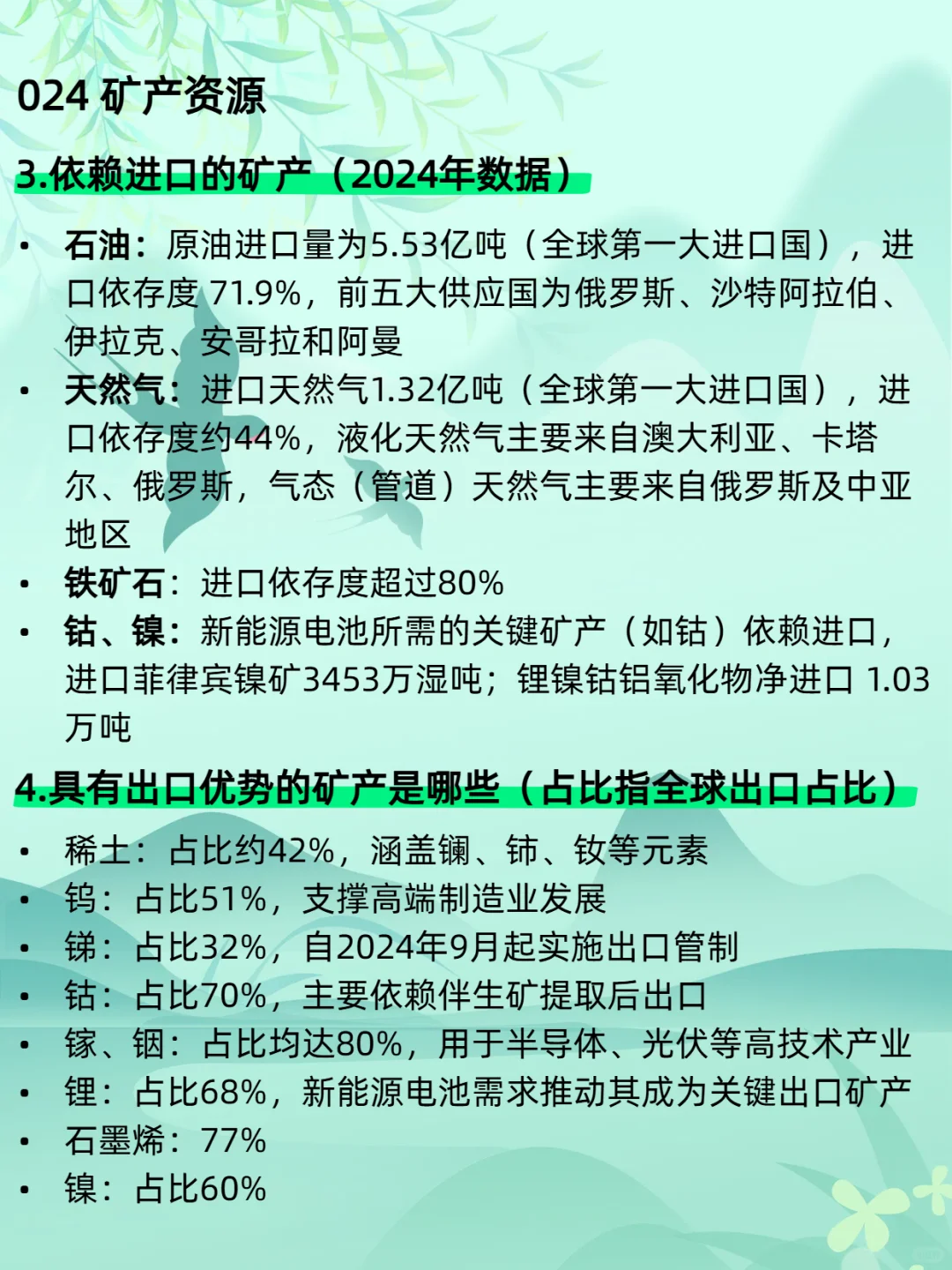 024 矿产资源

3.依赖进口的矿产（2024年数据）

• 石油：原油进口量为5.53亿吨（全球第一大进口国），进口依存度 71.9%，前五大供应国为俄罗斯、沙特阿拉伯、伊拉克、安哥拉和阿曼
• 天然气：进口天然气1.32亿吨（全球第一大进口国），进口依存度约44%，液化天然气主要来自澳大利亚、卡塔尔、俄罗斯，气态（管道）天然气主要来自俄罗斯及中亚地区
• 铁矿石：进口依存度超过80%
• 钴、镍：新能源电池所需的关键矿产（如钴）依赖进口，进口菲律宾镍矿3453万湿吨；锂镍钴铝氧化物净进口 1.03万吨

4.具有出口优势的矿产是哪些（占比指全球出口占比）

• 稀土：占比约42%，涵盖镧、铈、钕等元素
• 钨：占比51%，支撑高端制造业发展
• 锑：占比32%，自2024年9月起实施出口管制
• 钴：占比70%，主要依赖伴生矿提取后出口
• 镓、铟：占比均达80%，用于半导体、光伏等高技术产业
• 锂：占比68%，新能源电池需求推动其成为关键出口矿产
• 石墨烯：77%
• 镍：占比60%